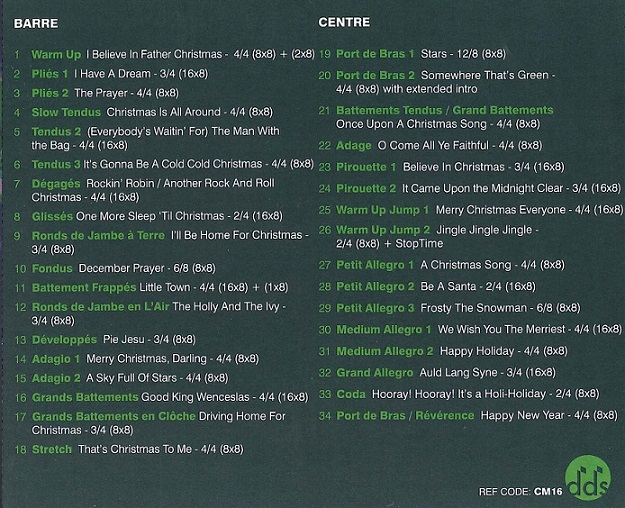 BARRE

1 Warm Up I Believe In Father Christmas - 4/4 (8x8) + (2x8)
2 Pliés 1 I Have A Dream - 3/4 (16x8)
3 Pliés 2 The Prayer - 4/4 (8x8)
4 Slow Tendus Christmas Is All Around - 4/4 (8x8)
5 Tendus 2 (Everybody's Waitin' For) The Man With the Bag - 4/4 (16x8)
6 Tendus 3 It's Gonna Be A Cold Cold Christmas - 4/4 (8x8)
7 Dégagés Rockin' Robin / Another Rock And Roll Christmas - 4/4 (16x8)
8 Glissés One More Sleep 'Til Christmas - 2/4 (16x8)
9 Ronds de Jambe à Terre I'll Be Home For Christmas - 3/4 (8x8)
10 Fondus December Prayer - 6/8 (8x8)
11 Battement Frappés Little Town - 4/4 (16x8) + (1x8)
12 Ronds de Jambe en L'Air The Holly And The Ivy - 3/4 (8x8)
13 Développés Pie Jesu - 3/4 (8x8)
14 Adagio 1 Merry Christmas, Darling - 4/4 (8x8)
15 Adagio 2 A Sky Full Of Stars - 4/4 (8x8)
16 Grands Battements Good King Wenceslas - 4/4 (16x8)
17 Grands Battements en Clôche Driving Home For Christmas - 3/4 (8x8)
18 Stretch That's Christmas To Me - 4/4 (8x8)

CENTRE

19 Port de Bras 1 Stars - 12/8 (8x8)
20 Port de Bras 2 Somewhere That's Green - 4/4 (8x8) with extended intro
21 Battements Tendus / Grand Battements Once Upon A Christmas Song - 4/4 (8x8)
22 Adage O Come All Ye Faithful - 4/4 (8x8)
23 Pirouette 1 Believe In Christmas - 3/4 (16x8)
24 Pirouette 2 It Came Upon the Midnight Clear - 3/4 (16x8)
25 Warm Up Jump 1 Merry Christmas Everyone - 4/4 (16x8)
26 Warm Up Jump 2 Jingle Jingle Jingle - 2/4 (8x8) + StopTime
27 Petit Allegro 1 A Christmas Song - 4/4 (8x8)
28 Petit Allegro 2 Be A Santa - 2/4 (16x8)
29 Petit Allegro 3 Frosty The Snowman - 6/8 (8x8)
30 Medium Allegro 1 We Wish You The Merriest - 4/4 (16x8)
31 Medium Allegro 2 Happy Holiday - 4/4 (8x8)
32 Grand Allegro Auld Lang Syne - 3/4 (16x8)
33 Coda Hooray! Hooray! It's a Holi-Holiday - 2/4 (8x8)
34 Port de Bras / Révérence Happy New Year - 4/4 (8x8)

REF CODE: CM16
dds